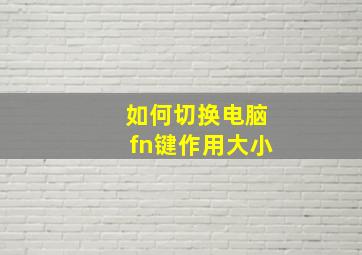 如何切换电脑
fn键作用大小